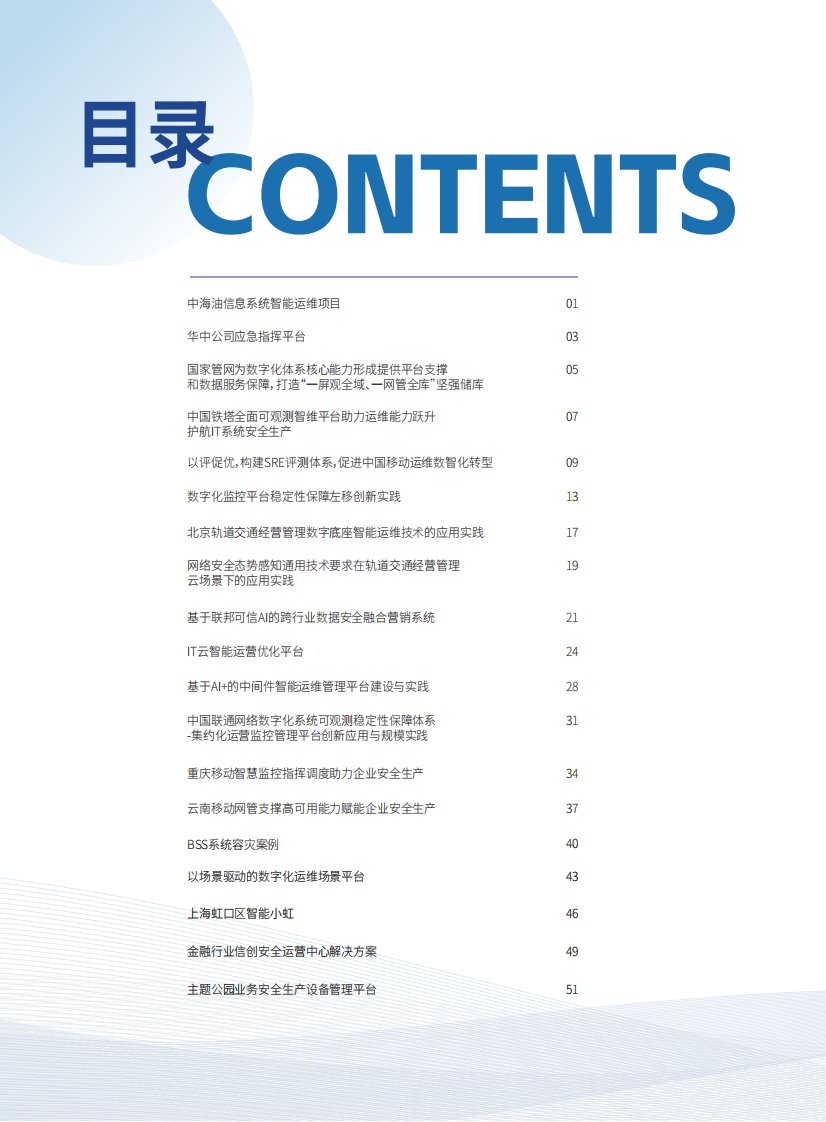 目录
CONTENTS

中海油信息系统智能运维项目 01

华中公司应急指挥平台 03

国家管网为数字化体系核心能力形成提供平台支撑
和数据服务保障，打造“一屏观全域、一网管全库”坚强储库 05

中国铁塔全面可观测智维平台助力运维能力跃升
护航IT系统安全生产 07

以评促优，构建SRE评测体系，促进中国移动运维数智化转型 09

数字化监控平台稳定性保障左移创新实践 13

北京轨道交通经营管理数字底座智能运维技术的应用实践 17

网络安全态势感知通用技术要求在轨道交通经营管理
云场景下的应用实践 19

基于联邦可信AI的跨行业数据安全融合营销系统 21

IT云智能运营优化平台 24

基于AI+的中间件智能运维管理平台建设与实践 28

中国联通网络数字化系统可观测稳定性保障体系
-集约化运营监控管理平台创新应用与规模实践 31

重庆移动智慧监控指挥调度助力企业安全生产 34

云南移动网管支撑高可用能力赋能企业安全生产 37

BSS系统容灾案例 40

以场景驱动的数字化运维场景平台 43

上海虹口区智能小虹 46

金融行业信创安全运营中心解决方案 49

主题公园业务安全生产设备管理平台 51